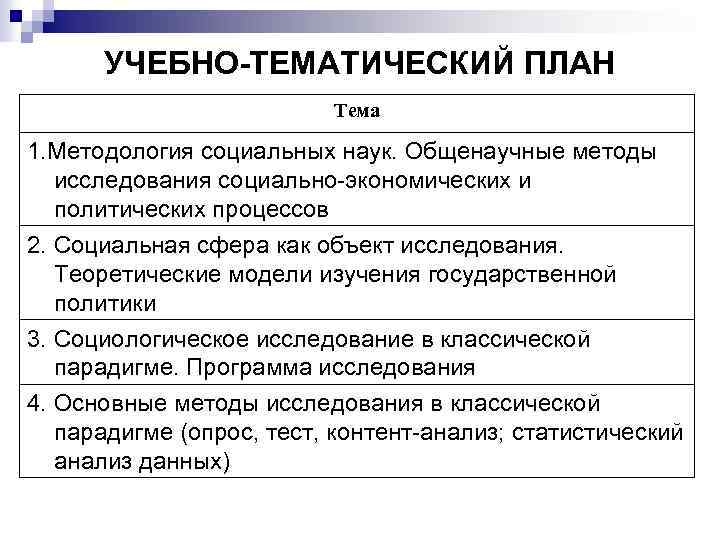 УЧЕБНО-ТЕМАТИЧЕСКИЙ ПЛАН

| Тема |
|---|
| 1.Методология социальных наук. Общенаучные методы исследования социально-экономических и политических процессов |
| 2. Социальная сфера как объект исследования. Теоретические модели изучения государственной политики |
| 3. Социологическое исследование в классической парадигме. Программа исследования |
| 4. Основные методы исследования в классической парадигме (опрос, тест, контент-анализ; статистический анализ данных) |